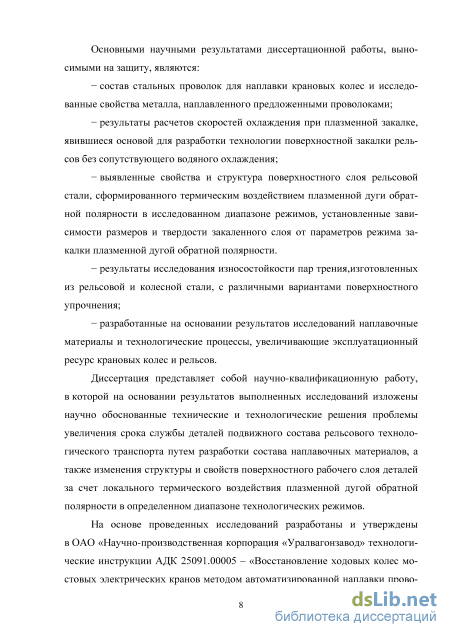 Основными научными результатами диссертационной работы, выносимыми на защиту, являются:

− состав стальных проволок для наплавки крановых колес и исследованные свойства металла, наплавленного предложенными проволоками;

− результаты расчетов скоростей охлаждения при плазменной закалке, явившиеся основой для разработки технологии поверхностной закалки рельсов без сопутствующего водяного охлаждения;

− выявленные свойства и структура поверхностного слоя рельсовой стали, сформированного термическим воздействием плазменной дуги обратной полярности в исследованном диапазоне режимов, установленные зависимости размеров и твердости закаленного слоя от параметров режима закалки плазменной дугой обратной полярности.

− результаты исследования износостойкости пар трения,изготовленных из рельсовой и колесной стали, с различными вариантами поверхностного упрочнения;

− разработанные на основании результатов исследований наплавочные материалы и технологические процессы, увеличивающие эксплуатационный ресурс крановых колес и рельсов.

Диссертация представляет собой научно-квалификационную работу, в которой на основании результатов выполненных исследований изложены научно обоснованные технические и технологические решения проблемы увеличения срока службы деталей подвижного состава рельсового технологического транспорта путем разработки состава наплавочных материалов, а также изменения структуры и свойств поверхностного рабочего слоя деталей за счет локального термического воздействия плазменной дугой обратной полярности в определенном диапазоне технологических режимов.

На основе проведенных исследований разработаны и утверждены в ОАО «Научно-производственная корпорация «Уралвагонзавод» технологические инструкции АДК 25091.00005 – «Восстановление ходовых колес мостовых электрических кранов методом автоматизированной наплавки прово-

8

dsLib.net
библиотека диссертаций